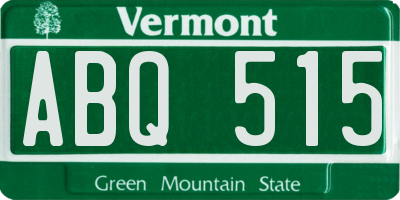 Vermont

ABQ 515

Green Mountain State